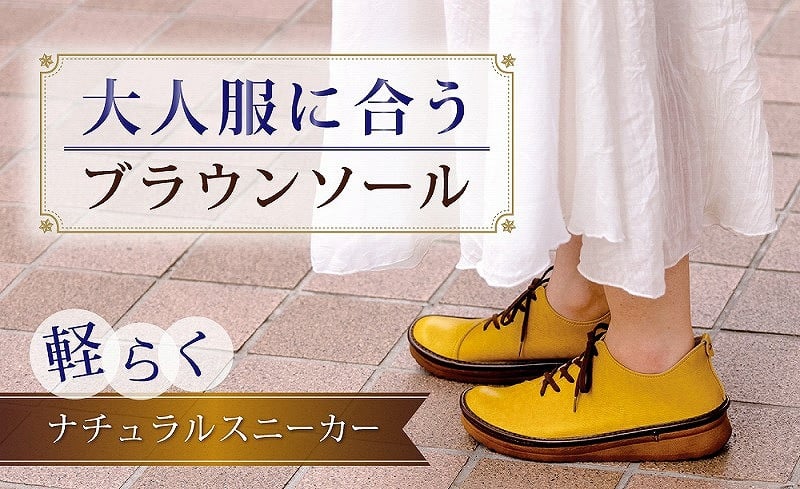 大人服に合う
ブラウンソール

軽らく
ナチュラルスニーカー